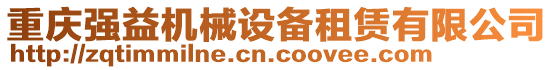 重庆强益机械设备租赁有限公司
http://zqtimmilne.cn.coovee.com